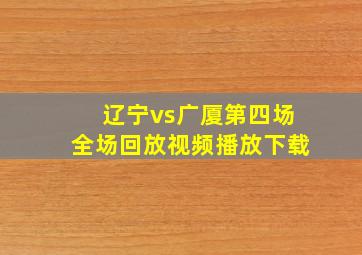 辽宁vs广厦第四场
全场回放视频播放下载